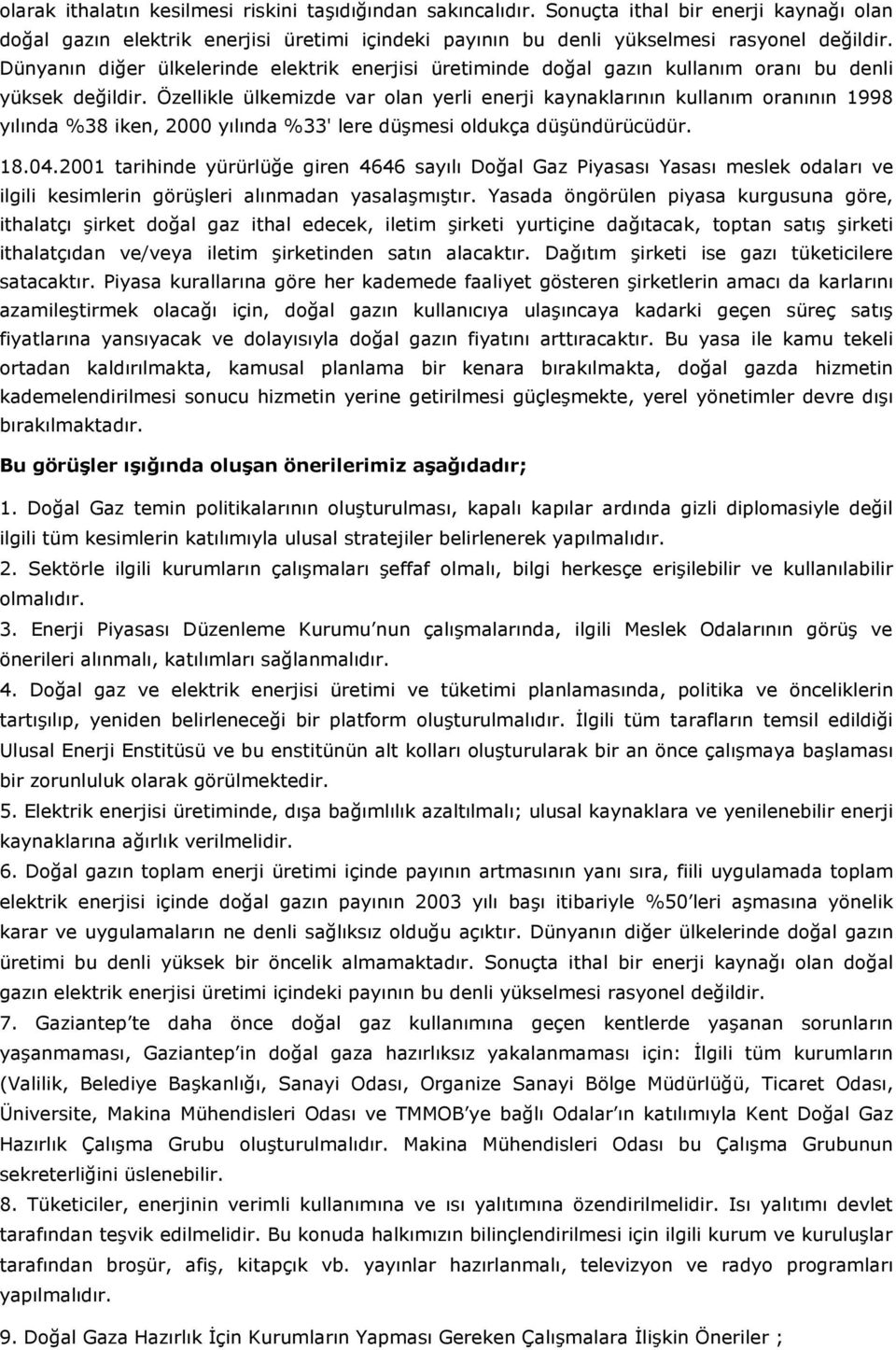 olarak ithalatın kesilmesi riskini taşıdığından sakıncalıdır. Sonuçta ithal bir enerji kaynağı olan doğal gazın elektrik enerjisi üretimi içindeki payının bu denli yükselmesi rasyonel değildir. Dünyanın diğer ülkelerinde elektrik enerjisi üretiminde doğal gazın kullanım oranı bu denli yüksek değildir. Özellikle ülkemizde var olan yerli enerji kaynaklarının kullanım oranının 1998 yılında %38 iken, 2000 yılında %33' lere düşmesi oldukça düşündürücüdür.

18.04.2001 tarihinde yürürlüğe giren 4646 sayılı Doğal Gaz Piyasası Yasası meslek odaları ve ilgili kesimlerin görüşleri alınmadan yasalaşmıştır. Yasada öngörülen piyasa kurgusuna göre, ithalatçı şirket doğal gaz ithal edecek, iletim şirketi yurtiçine dağıtacak, toptan satış şirketi ithalatçıdan ve/veya iletim şirketinden satın alacaktır. Dağıtım şirketi ise gazı tüketicilere satacaktır. Piyasa kurallarına göre her kademede faaliyet gösteren şirketlerin amacı da karlarını azamileştirmek olacağı için, doğal gazın kullanıcıya ulaşıncaya kadarki geçen süreç satış fiyatlarına yansıyacak ve dolayısıyla doğal gazın fiyatını arttıracaktır. Bu yasa ile kamu tekeli ortadan kaldırılmakta, kamusal planlama bir kenara bırakılmakta, doğal gazda hizmetin kademelendirilmesi sonucu hizmetin yerine getirilmesi güçleşmekte, yerel yönetimler devre dışı bırakılmaktadır.

Bu görüşler ışığında oluşan önerilerimiz aşağıdadır;

1. Doğal Gaz temin politikalarının oluşturulması, kapalı kapılar ardında gizli diplomasiyle değil ilgili tüm kesimlerin katılımıyla ulusal stratejiler belirlenerek yapılmalıdır.
2. Sektörle ilgili kurumların çalışmaları şeffaf olmalı, bilgi herkesçe erişilebilir ve kullanılabilir olmalıdır.
3. Enerji Piyasası Düzenleme Kurumu'nun çalışmalarında, ilgili Meslek Odalarının görüş ve önerileri alınmalı, katılımları sağlanmalıdır.
4. Doğal gaz ve elektrik enerjisi üretimi ve tüketimi planlamasında, politika ve önceliklerin tartışılıp, yeniden belirleneceği bir platform oluşturulmalıdır. İlgili tüm tarafların temsil edildiği Ulusal Enerji Enstitüsü ve bu enstitünün alt kolları oluşturularak bir an önce çalışmaya başlaması bir zorunluluk olarak görülmektedir.
5. Elektrik enerjisi üretiminde, dışa bağımlılık azaltılmalı; ulusal kaynaklara ve yenilenebilir enerji kaynaklarına ağırlık verilmelidir.
6. Doğal gazın toplam enerji üretimi içinde payının artmasının yanı sıra, fiili uygulamada toplam elektrik enerjisi içinde doğal gazın payının 2003 yılı başı itibariyle %50'leri aşmasına yönelik karar ve uygulamaların ne denli sağlıksız olduğu açıktır. Dünyanın diğer ülkelerinde doğal gazın üretimi bu denli yüksek bir öncelik almamaktadır. Sonuçta ithal bir enerji kaynağı olan doğal gazın elektrik enerjisi üretimi içindeki payının bu denli yükselmesi rasyonel değildir.
7. Gaziantep'te daha önce doğal gaz kullanımına geçen kentlerde yaşanan sorunların yaşanmaması, Gaziantep'in doğal gaza hazırlıksız yakalanmaması için: İlgili tüm kurumların (Valilik, Belediye Başkanlığı, Sanayi Odası, Organize Sanayi Bölge Müdürlüğü, Ticaret Odası, Üniversite, Makina Mühendisleri Odası ve TMMOB'ye bağlı Odalar'ın katılımıyla Kent Doğal Gaz Hazırlık Çalışma Grubu oluşturulmalıdır. Makina Mühendisleri Odası bu Çalışma Grubunun sekreterliğini üstlenebilir.
8. Tüketiciler, enerjinin verimli kullanımına ve ısı yalıtımına özendirilmelidir. Isı yalıtımı devlet tarafından teşvik edilmelidir. Bu konuda halkımızın bilinçlendirilmesi için ilgili kurum ve kuruluşlar tarafından broşür, afiş, kitapçık vb. yayınlar hazırlanmalı, televizyon ve radyo programları yapılmalıdır.

9. Doğal Gaza Hazırlık İçin Kurumların Yapması Gereken Çalışmalara İlişkin Öneriler ;